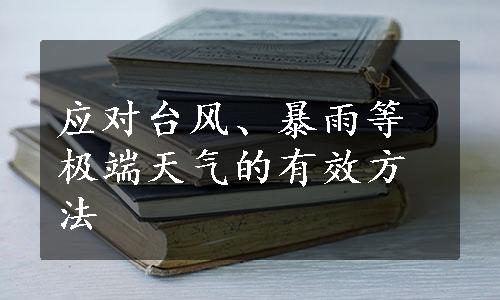 应对台风、暴雨等极端天气的有效方法